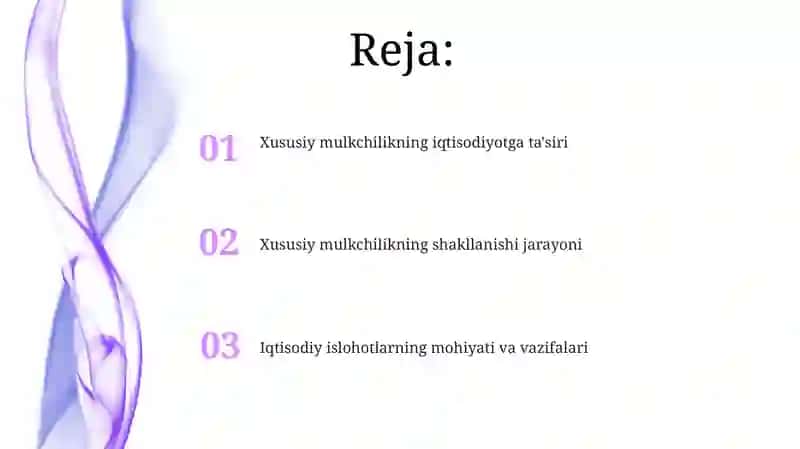 Reja:

01 Xususiy mulkchilikning iqtisodiyotga ta'siri

02 Xususiy mulkchilikning shakllanishi jarayoni

03 Iqtisodiy islohotlarning mohiyati va vazifalari